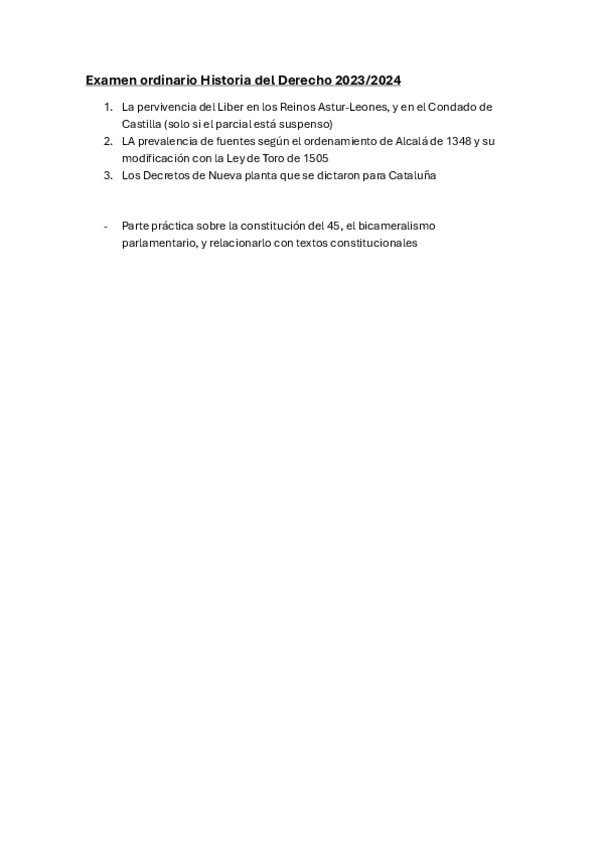 Examen ordinario Historia del Derecho 2023/2024

1. La pervivencia del Liber en los Reinos Astur-Leones, y en el Condado de Castilla (solo si el parcial está suspenso)
2. LA prevalencia de fuentes según el ordenamiento de Alcalá de 1348 y su modificación con la Ley de Toro de 1505
3. Los Decretos de Nueva planta que se dictaron para Cataluña

- Parte práctica sobre la constitución del 45, el bicameralismo parlamentario, y relacionarlo con textos constitucionales